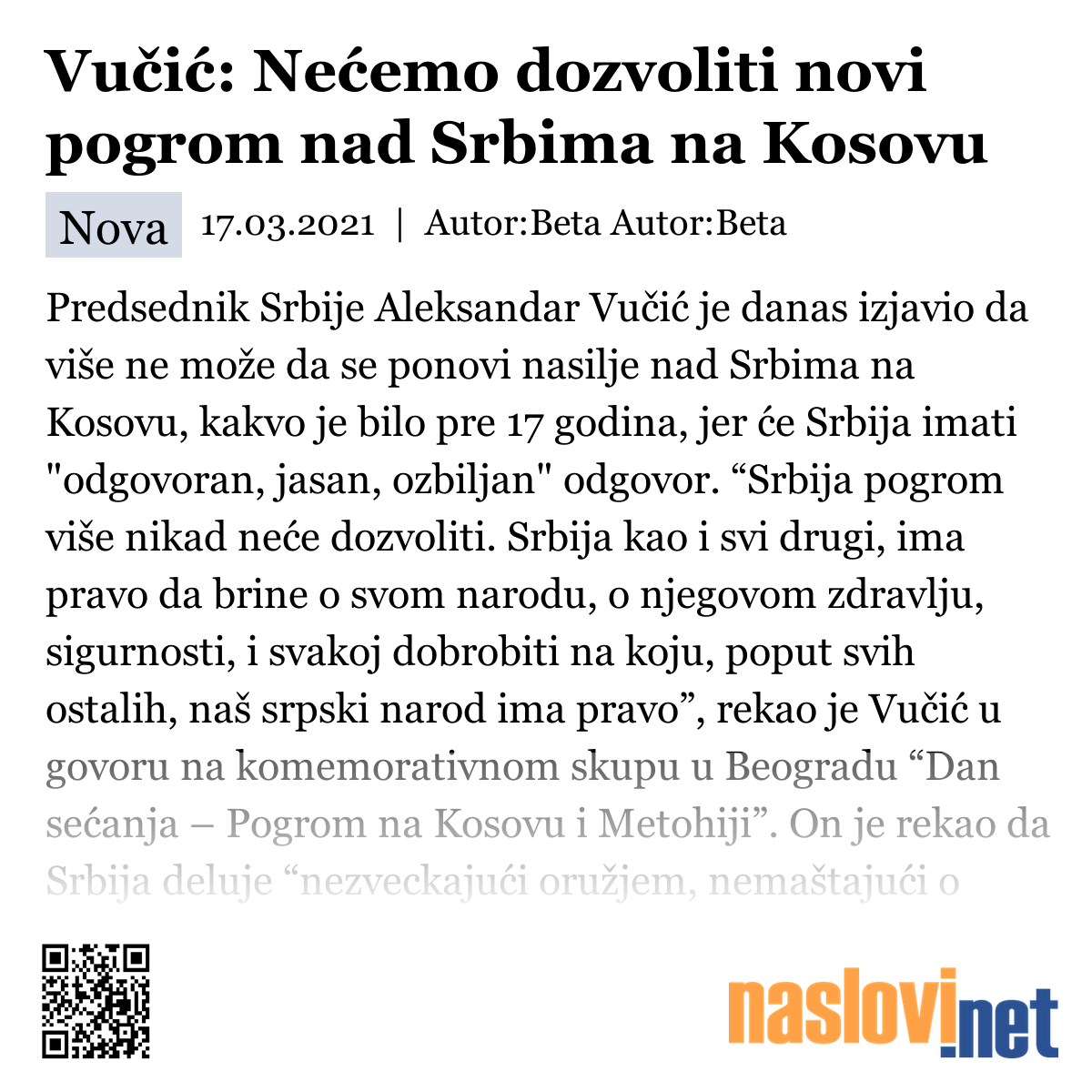 Vučić: Nećemo dozvoliti novi pogrom nad Srbima na Kosovu

Nova 17.03.2021 | Autor:Beta Autor:Beta

Predsednik Srbije Aleksandar Vučić je danas izjavio da više ne može da se ponovi nasilje nad Srbima na Kosovu, kakvo je bilo pre 17 godina, jer će Srbija imati "odgovoran, jasan, ozbiljan" odgovor. “Srbija pogrom više nikad neće dozvoliti. Srbija kao i svi drugi, ima pravo da brine o svom narodu, o njegovom zdravlju, sigurnosti, i svakoj dobrobiti na koju, poput svih ostalih, naš srpski narod ima pravo”, rekao je Vučić u govoru na komemorativnom skupu u Beogradu “Dan sećanja – Pogrom na Kosovu i Metohiji”. On je rekao da Srbija deluje “nezveckajući oružjem, nemaštajući o

naslovi.net